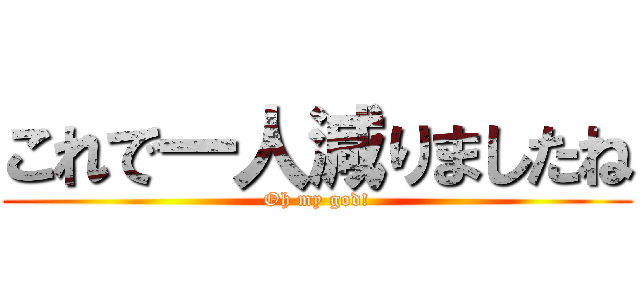 これで一人減りましたね
Oh my god!